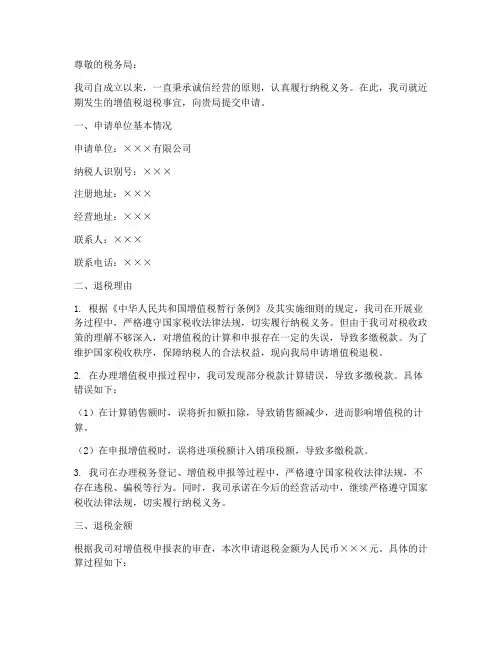 尊敬的税务局：

我司自成立以来，一直秉承诚信经营的原则，认真履行纳税义务。在此，我司就近期发生的增值税退税事宜，向贵局提交申请。

一、申请单位基本情况

申请单位：×××有限公司

纳税人识别号：×××

注册地址：×××

经营地址：×××

联系人：×××

联系电话：×××

二、退税理由

1. 根据《中华人民共和国增值税暂行条例》及其实施细则的规定，我司在开展业务过程中，严格遵守国家税收法律法规，切实履行纳税义务。但由于我司对税收政策的理解不够深入，对增值税的计算和申报存在一定的失误，导致多缴税款。为了维护国家税收秩序，保障纳税人的合法权益，现向我局申请增值税退税。

2. 在办理增值税申报过程中，我司发现部分税款计算错误，导致多缴税款。具体错误如下：

（1）在计算销售额时，误将折扣额扣除，导致销售额减少，进而影响增值税的计算。

（2）在申报增值税时，误将进项税额计入销项税额，导致多缴税款。

3. 我司在办理税务登记、增值税申报等过程中，严格遵守国家税收法律法规，不存在逃税、骗税等行为。同时，我司承诺在今后的经营活动中，继续严格遵守国家税收法律法规，切实履行纳税义务。

三、退税金额

根据我司对增值税申报表的审查，本次申请退税金额为人民币×××元。具体的计算过程如下：